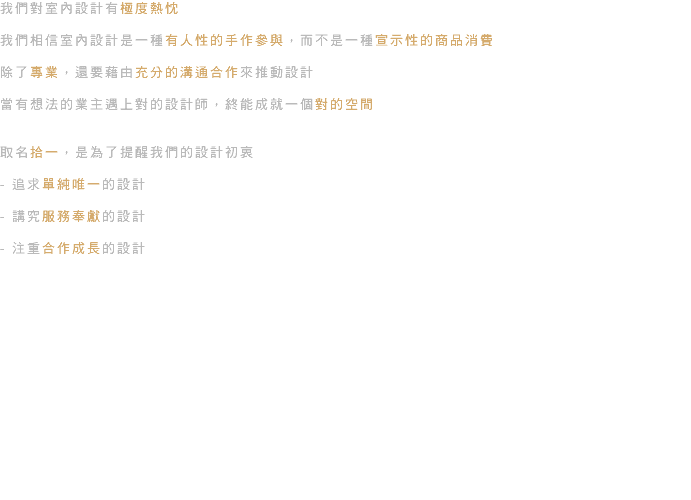 我們對室內設計有極度熱忱

我們相信室內設計是一種有人性的手作參與，而不是一種宣示性的商品消費

除了專業，還要藉由充分的溝通合作來推動設計

當有想法的業主遇上對的設計師，終能成就一個對的空間

取名拾一，是為了提醒我們的設計初衷

- 追求單純唯一的設計

- 講究服務奉獻的設計

- 注重合作成長的設計